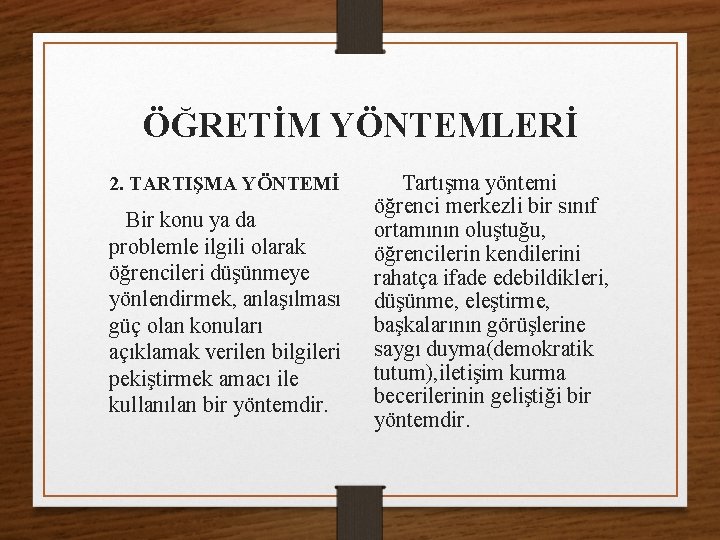 ÖĞRETİM YÖNTEMLERİ

2. TARTIŞMA YÖNTEMİ

Bir konu ya da problemle ilgili olarak öğrencileri düşünmeye yönlendirmek, anlaşılması güç olan konuları açıklamak verilen bilgileri pekiştirmek amacı ile kullanılan bir yöntemdir.

Tartışma yöntemi öğrenci merkezli bir sınıf ortamının oluştuğu, öğrencilerin kendilerini rahatça ifade edebildikleri, düşünme, eleştirme, başkalarının görüşlerine saygı duyma(demokratik tutum),iletişim kurma becerilerinin geliştiği bir yöntemdir.